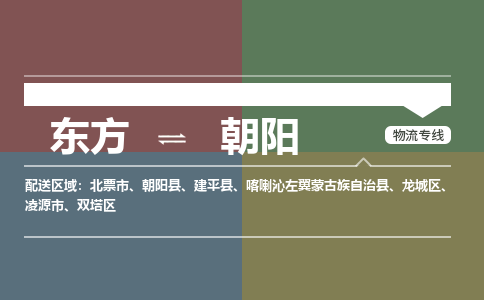 东方 ⇌ 朝阳

物流专线

配送区域：北票市、朝阳县、建平县、喀喇沁左翼蒙古族自治县、龙城区、凌源市、双塔区